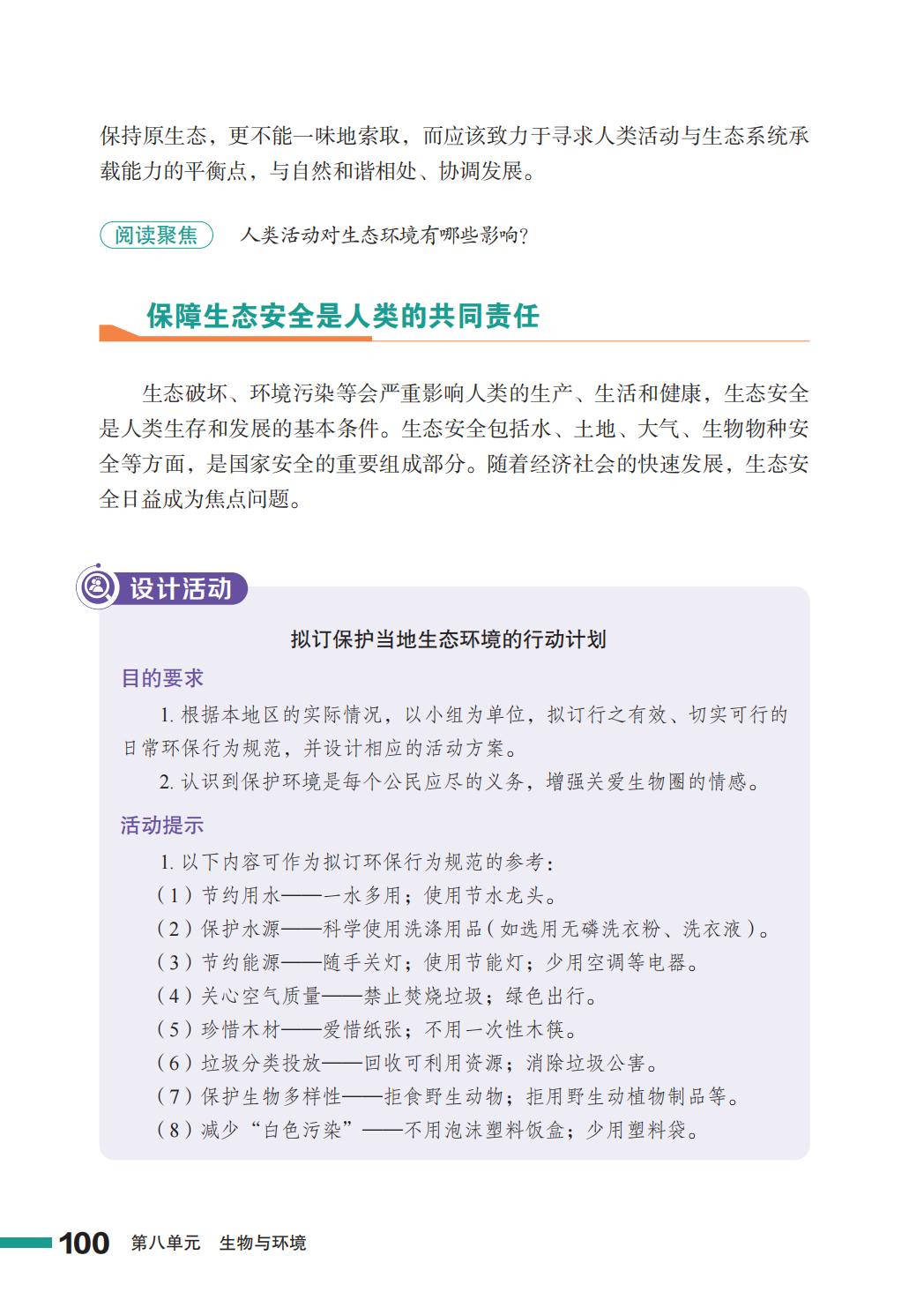 保持原生态，更不能一味地索取，而应该致力于寻求人类活动与生态系统承载能力的平衡点，与自然和谐相处、协调发展。

阅读聚焦 人类活动对生态环境有哪些影响？

保障生态安全是人类的共同责任

生态破坏、环境污染等会严重影响人类的生产、生活和健康，生态安全是人类生存和发展的基本条件。生态安全包括水、土地、大气、生物物种安全等方面，是国家安全的重要组成部分。随着经济社会的快速发展，生态安全日益成为焦点问题。

设计活动

拟订保护当地生态环境的行动计划

目的要求

1. 根据本地区的实际情况，以小组为单位，拟订行之有效、切实可行的日常环保行为规范，并设计相应的活动方案。

2. 认识到保护环境是每个公民应尽的义务，增强关爱生物圈的情感。

活动提示

1. 以下内容可作为拟订环保行为规范的参考：

（1）节约用水——一水多用；使用节水龙头。

（2）保护水源——科学使用洗涤用品（如选用无磷洗衣粉、洗衣液）。

（3）节约能源——随手关灯；使用节能灯；少用空调等电器。

（4）关心空气质量——禁止焚烧垃圾；绿色出行。

（5）珍惜木材——爱惜纸张；不用一次性木筷。

（6）垃圾分类投放——回收可利用资源；消除垃圾公害。

（7）保护生物多样性——拒食野生动物；拒用野生动植物制品等。

（8）减少“白色污染”——不用泡沫塑料饭盒；少用塑料袋。

100 第八单元 生物与环境